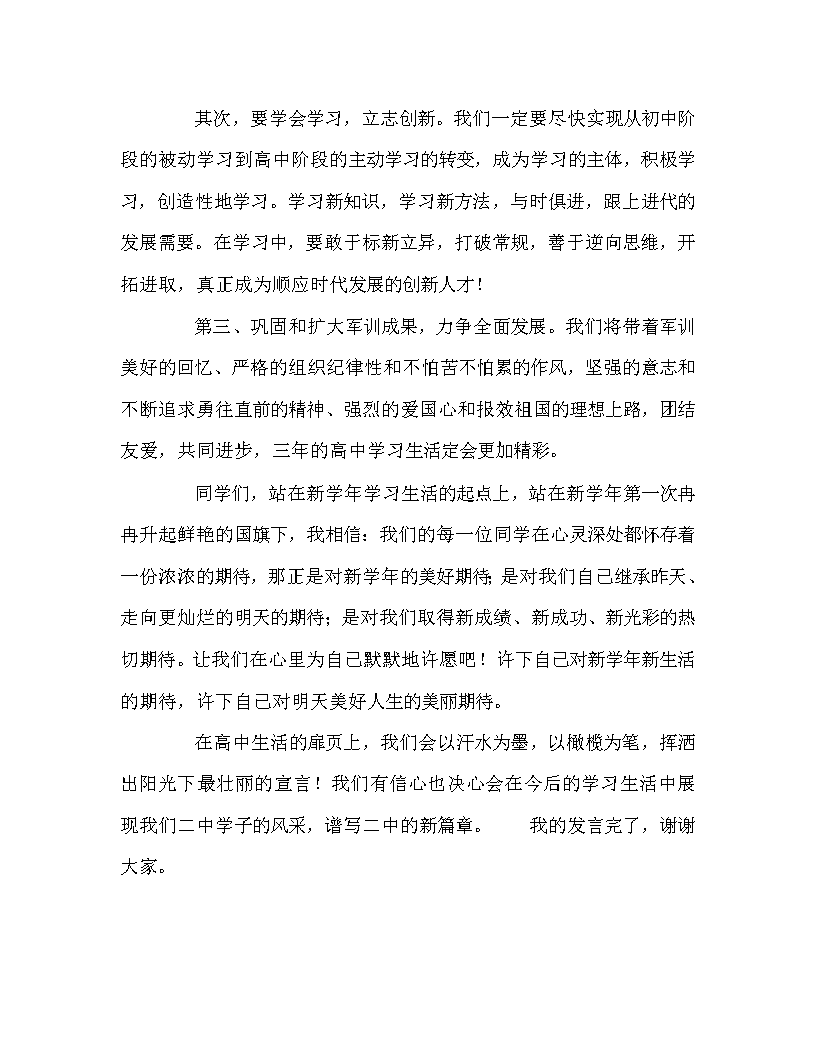 其次，要学会学习，立志创新。我们一定要尽快实现从初中阶段的被动学习到高中阶段的主动学习的转变，成为学习的主体，积极学习，创造性地学习。学习新知识，学习新方法，与时俱进，跟上进代的发展需要。在学习中，要敢于标新立异，打破常规，善于逆向思维，开拓进取，真正成为顺应时代发展的创新人才！

第三、巩固和扩大军训成果，力争全面发展。我们将带着军训美好的回忆、严格的组织纪律性和不怕苦不怕累的作风，坚强的意志和不断追求勇往直前的精神、强烈的爱国心和报效祖国的理想上路，团结友爱，共同进步，三年的高中学习生活定会更加精彩。

同学们，站在新学年学习生活的起点上，站在新学年第一次冉冉升起鲜艳的国旗下，我相信：我们的每一位同学在心灵深处都怀存着一份浓浓的期待，那正是对新学年的美好期待;是对我们自己继承昨天、走向更灿烂的明天的期待；是对我们取得新成绩、新成功、新光彩的热切期待。让我们在心里为自己默默地许愿吧！许下自己对新学年新生活的期待，许下自己对明天美好人生的美丽期待。

在高中生活的扉页上，我们会以汗水为墨，以橄榄为笔，挥洒出阳光下最壮丽的宣言！我们有信心也决心会在今后的学习生活中展现我们二中学子的风采，谱写二中的新篇章。　　我的发言完了，谢谢大家。